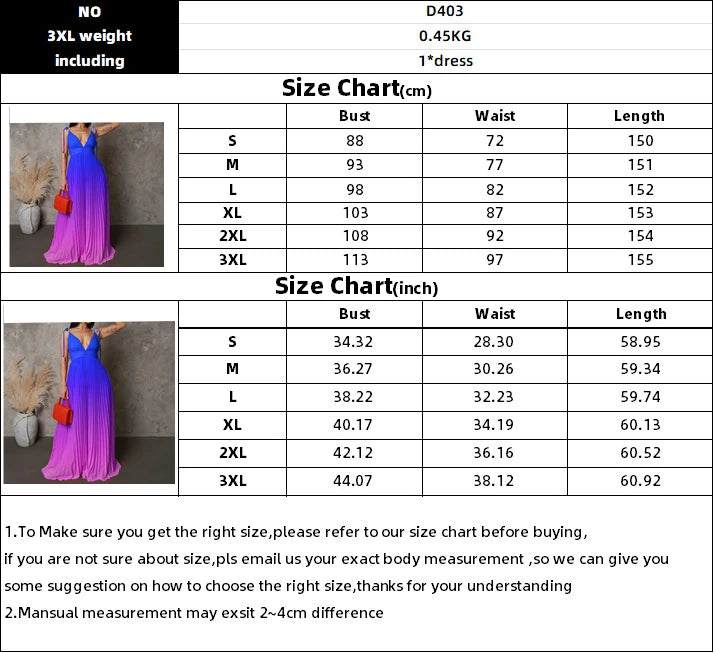 | NO | D403 |
|---|---|
| 3XL weight | 0.45KG |
| including | 1*dress |

Size Chart(cm)

| | Bust | Waist | Length |
|---|---|---|---|
| S | 88 | 72 | 150 |
| M | 93 | 77 | 151 |
| L | 98 | 82 | 152 |
| XL | 103 | 87 | 153 |
| 2XL | 108 | 92 | 154 |
| 3XL | 113 | 97 | 155 |

Size Chart(inch)

| | Bust | Waist | Length |
|---|---|---|---|
| S | 34.32 | 28.30 | 58.95 |
| M | 36.27 | 30.26 | 59.34 |
| L | 38.22 | 32.23 | 59.74 |
| XL | 40.17 | 34.19 | 60.13 |
| 2XL | 42.12 | 36.16 | 60.52 |
| 3XL | 44.07 | 38.12 | 60.92 |

1.To Make sure you get the right size,please refer to our size chart before buying, if you are not sure about size,pls email us your exact body measurement ,so we can give you some suggestion on how to choose the right size,thanks for your understanding

2.Mansual measurement may exsit 2~4cm difference